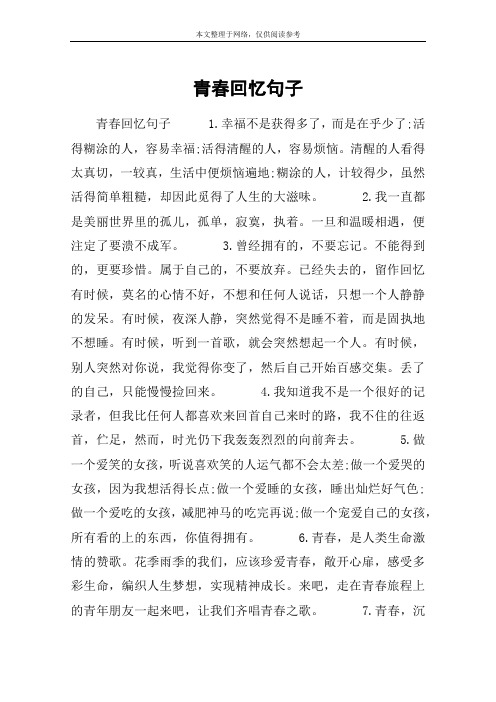 本文整理于网络，仅供阅读参考

青春回忆句子

青春回忆句子　　1.幸福不是获得多了，而是在乎少了;活得糊涂的人，容易幸福;活得清醒的人，容易烦恼。清醒的人看得太真切，一较真，生活中便烦恼遍地;糊涂的人，计较得少，虽然活得简单粗糙，却因此觅得了人生的大滋味。　　2.我一直都是美丽世界里的孤儿，孤单，寂寞，执着。一旦和温暖相遇，便注定了要溃不成军。　　3.曾经拥有的，不要忘记。不能得到的，更要珍惜。属于自己的，不要放弃。已经失去的，留作回忆有时候，莫名的心情不好，不想和任何人说话，只想一个人静静的发呆。有时候，夜深人静，突然觉得不是睡不着，而是固执地不想睡。有时候，听到一首歌，就会突然想起一个人。有时候，别人突然对你说，我觉得你变了，然后自己开始百感交集。丢了的自己，只能慢慢捡回来。　　4.我知道我不是一个很好的记录者，但我比任何人都喜欢来回首自己来时的路，我不住的往返首，伫足，然而，时光仍下我轰轰烈烈的向前奔去。　　5.做一个爱笑的女孩，听说喜欢笑的人运气都不会太差;做一个爱哭的女孩，因为我想活得长点;做一个爱睡的女孩，睡出灿烂好气色;做一个爱吃的女孩，减肥神马的吃完再说;做一个宠爱自己的女孩，所有看的上的东西，你值得拥有。　　6.青春，是人类生命激情的赞歌。花季雨季的我们，应该珍爱青春，敞开心扉，感受多彩生命，编织人生梦想，实现精神成长。来吧，走在青春旅程上的青年朋友一起来吧，让我们齐唱青春之歌。　　7.青春，沉